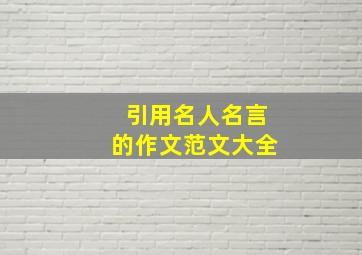 引用名人名言
的作文范文大全